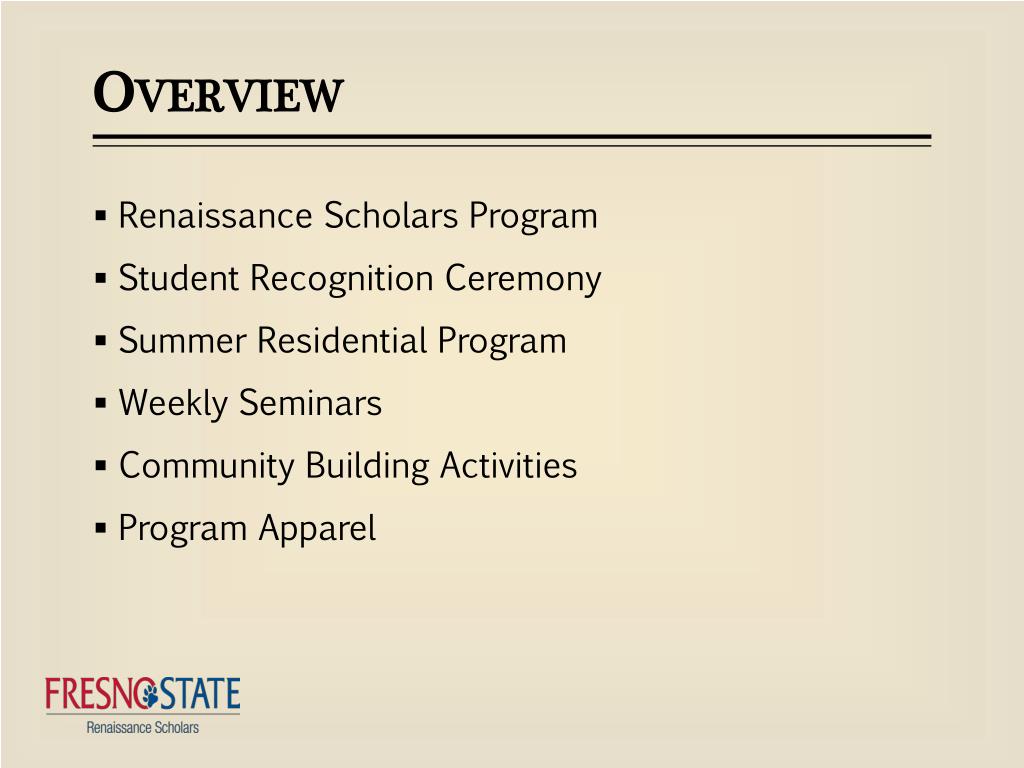 OVERVIEW

▪ Renaissance Scholars Program
▪ Student Recognition Ceremony
▪ Summer Residential Program
▪ Weekly Seminars
▪ Community Building Activities
▪ Program Apparel

FRESNO STATE
Renaissance Scholars